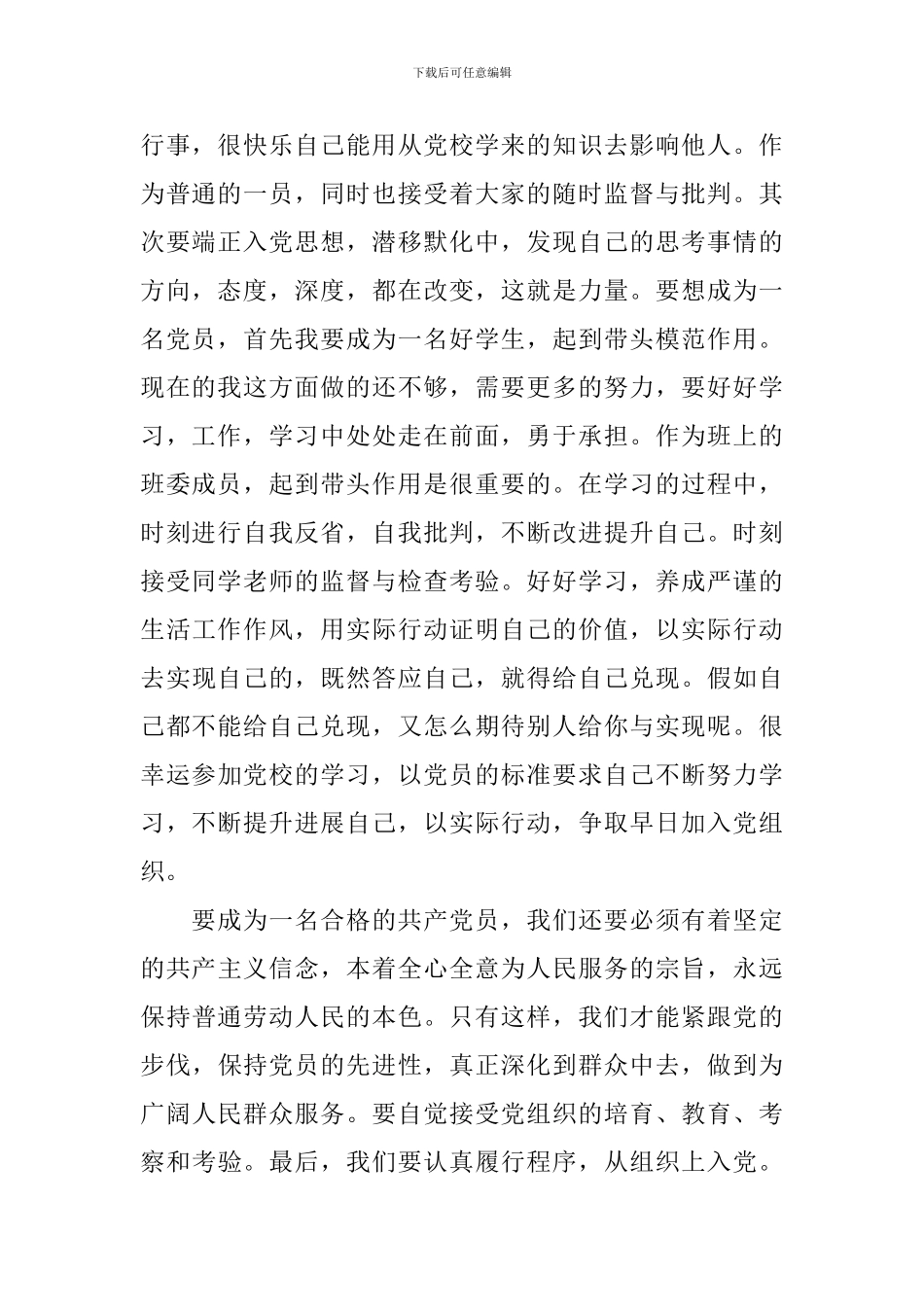 下载后可任意编辑

行事，很快乐自己能用从党校学来的知识去影响他人。作为普通的一员，同时也接受着大家的随时监督与批判。其次要端正入党思想，潜移默化中，发现自己的思考事情的方向，态度，深度，都在改变，这就是力量。要想成为一名党员，首先我要成为一名好学生，起到带头模范作用。现在的我这方面做的还不够，需要更多的努力，要好好学习，工作，学习中处处走在前面，勇于承担。作为班上的班委成员，起到带头作用是很重要的。在学习的过程中，时刻进行自我反省，自我批判，不断改进提升自己。时刻接受同学老师的监督与检查考验。好好学习，养成严谨的生活工作作风，用实际行动证明自己的价值，以实际行动去实现自己的，既然答应自己，就得给自己兑现。假如自己都不能给自己兑现，又怎么期待别人给你与实现呢。很幸运参加党校的学习，以党员的标准要求自己不断努力学习，不断提升进展自己，以实际行动，争取早日加入党组织。

要成为一名合格的共产党员，我们还要必须有着坚定的共产主义信念，本着全心全意为人民服务的宗旨，永远保持普通劳动人民的本色。只有这样，我们才能紧跟党的步伐，保持党员的先进性，真正深化到群众中去，做到为广阔人民群众服务。要自觉接受党组织的培育、教育、考察和考验。最后，我们要认真履行程序，从组织上入党。